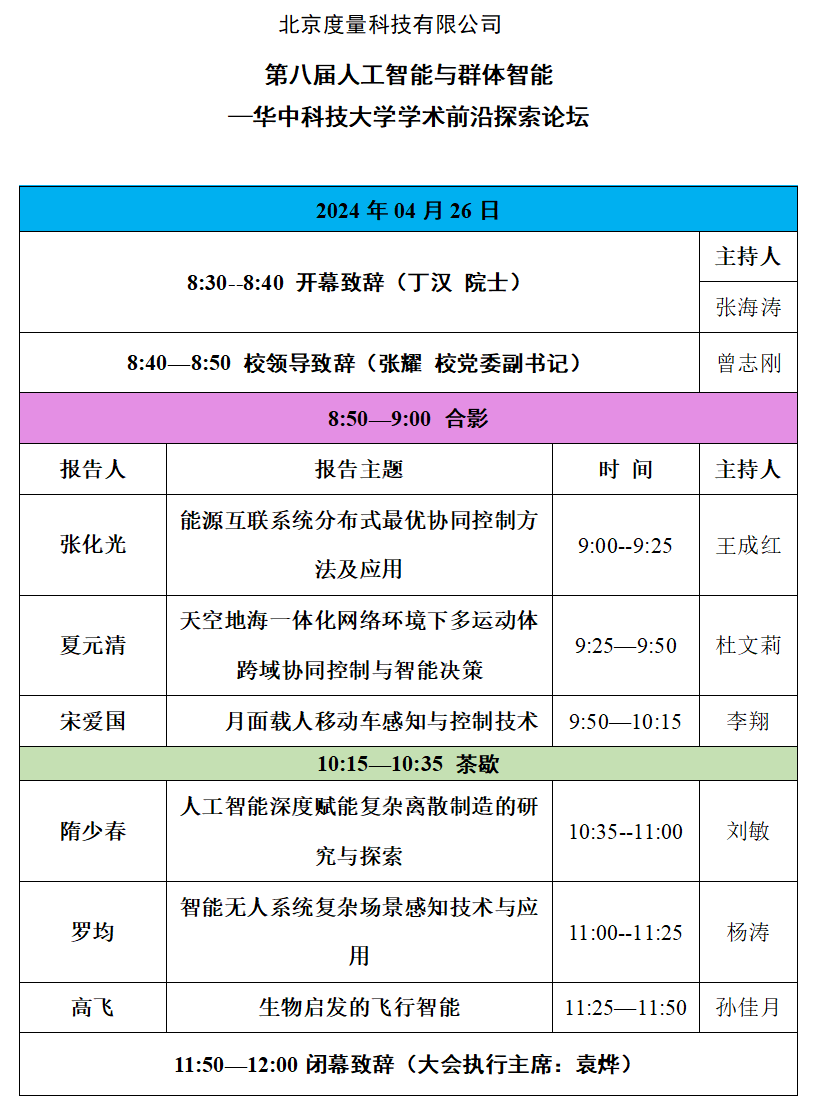 北京度量科技有限公司

第八届人工智能与群体智能
—华中科技大学学术前沿探索论坛

| 2024 年 04 月 26 日 | | | |
|---|---|---|---|
| 8:30--8:40 开幕致辞（丁汉 院士） | | | 主持人 |
| | | | 张海涛 |
| 8:40—8:50 校领导致辞（张耀 校党委副书记） | | | 曾志刚 |
| 8:50—9:00 合影 | | | |
| 报告人 | 报告主题 | 时 间 | 主持人 |
| 张化光 | 能源互联系统分布式最优协同控制方法及应用 | 9:00--9:25 | 王成红 |
| 夏元清 | 天空地海一体化网络环境下多运动体跨域协同控制与智能决策 | 9:25—9:50 | 杜文莉 |
| 宋爱国 | 月面载人移动车感知与控制技术 | 9:50—10:15 | 李翔 |
| 10:15—10:35 茶歇 | | | |
| 隋少春 | 人工智能深度赋能复杂离散制造的研究与探索 | 10:35--11:00 | 刘敏 |
| 罗均 | 智能无人系统复杂场景感知技术与应用 | 11:00--11:25 | 杨涛 |
| 高飞 | 生物启发的飞行智能 | 11:25—11:50 | 孙佳月 |
| 11:50—12:00 闭幕致辞（大会执行主席：袁烨） | | | |